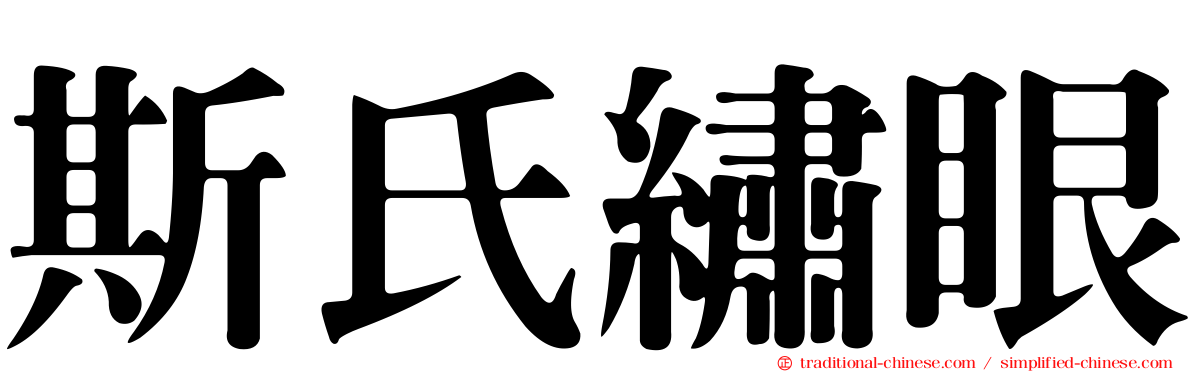 斯氏繡眼

traditional-chinese.com / simplified-chinese.com